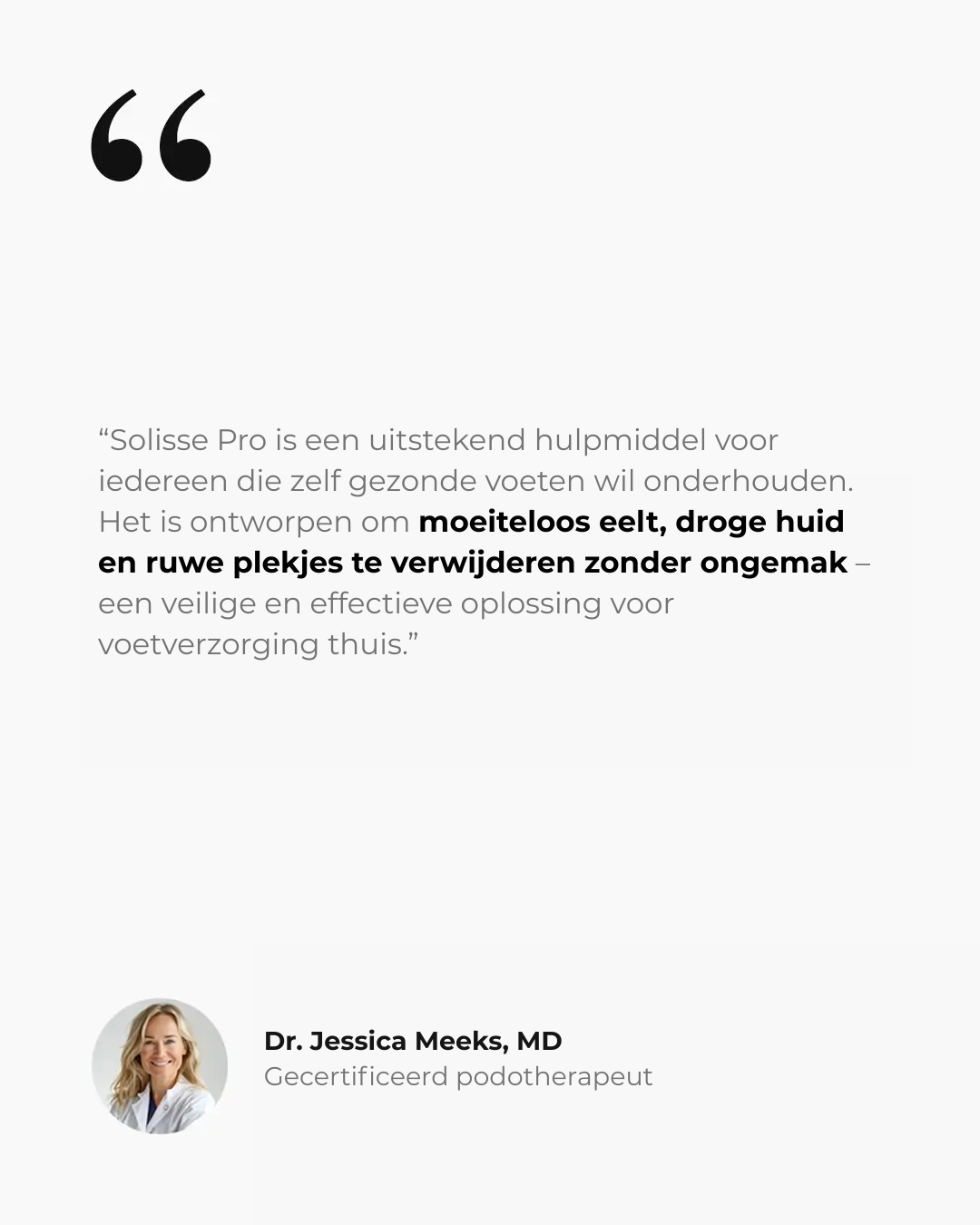 "

"Solisse Pro is een uitstekend hulpmiddel voor iedereen die zelf gezonde voeten wil onderhouden. Het is ontworpen om moeiteloos eelt, droge huid en ruwe plekjes te verwijderen zonder ongemak – een veilige en effectieve oplossing voor voetverzorging thuis."

Dr. Jessica Meeks, MD
Gecertificeerd podotherapeut